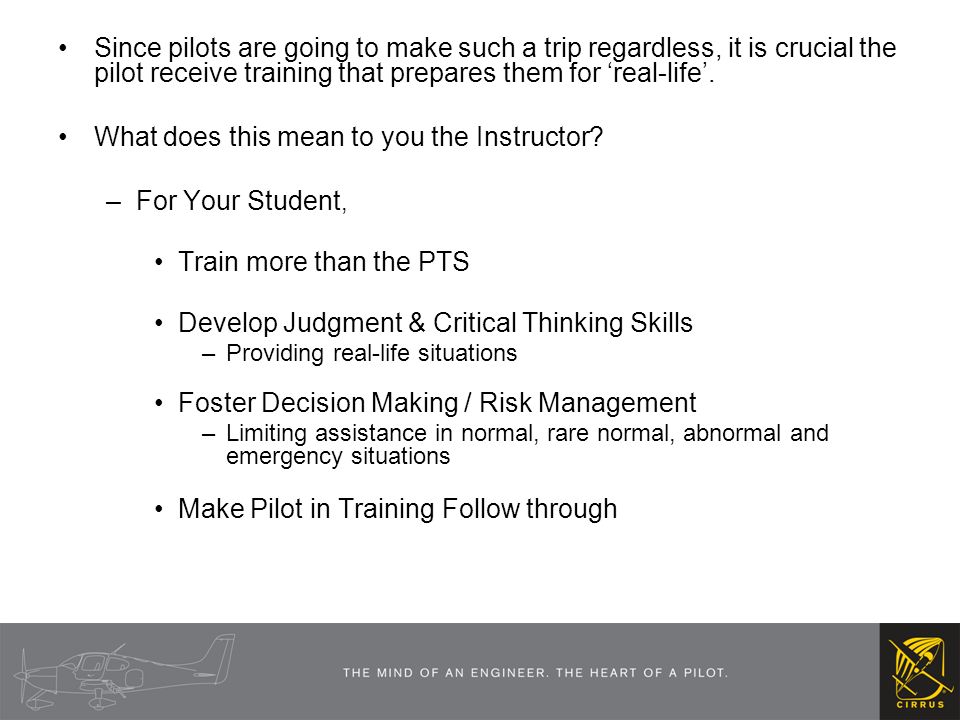 • Since pilots are going to make such a trip regardless, it is crucial the pilot receive training that prepares them for ‘real-life’.

• What does this mean to you the Instructor?

– For Your Student,

• Train more than the PTS

• Develop Judgment & Critical Thinking Skills

– Providing real-life situations

• Foster Decision Making / Risk Management

– Limiting assistance in normal, rare normal, abnormal and emergency situations

• Make Pilot in Training Follow through

THE MIND OF AN ENGINEER. THE HEART OF A PILOT.

CIRRUS